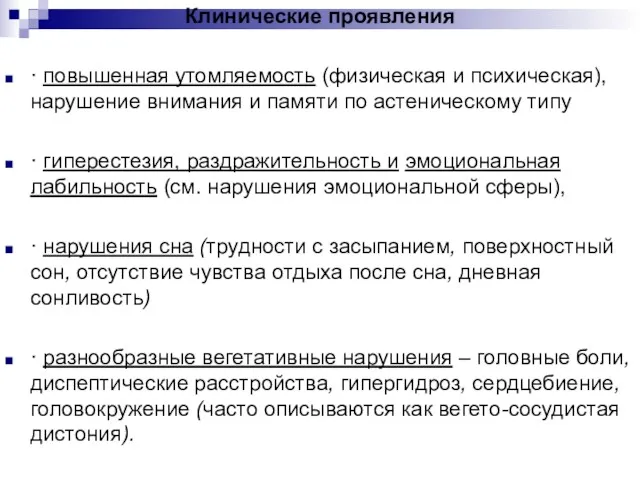 Клинические проявления

· повышенная утомляемость (физическая и психическая), нарушение внимания и памяти по астеническому типу

· гиперестезия, раздражительность и эмоциональная лабильность (см. нарушения эмоциональной сферы),

· нарушения сна (трудности с засыпанием, поверхностный сон, отсутствие чувства отдыха после сна, дневная сонливость)

· разнообразные вегетативные нарушения – головные боли, диспептические расстройства, гипергидроз, сердцебиение, головокружение (часто описываются как вегето-сосудистая дистония).